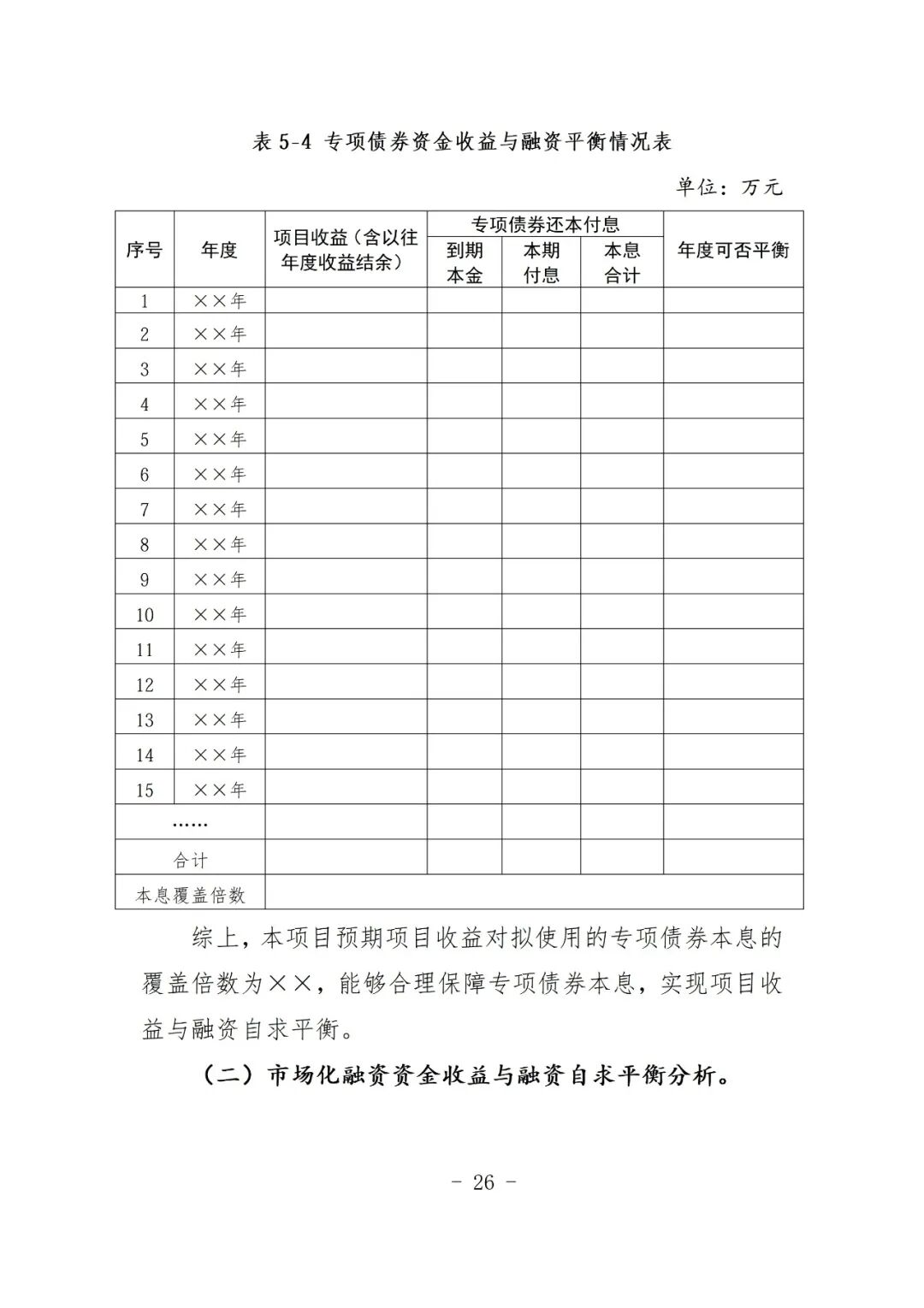 表5-4 专项债券资金收益与融资平衡情况表

单位：万元

| 序号 | 年度 | 项目收益（含以往年度收益结余） | 专项债券还本付息 | | | 年度可否平衡 |
|---|---|---|---|---|---|---|
| | | | 到期本金 | 本期付息 | 本息合计 | |
| 1 | ××年 | | | | | |
| 2 | ××年 | | | | | |
| 3 | ××年 | | | | | |
| 4 | ××年 | | | | | |
| 5 | ××年 | | | | | |
| 6 | ××年 | | | | | |
| 7 | ××年 | | | | | |
| 8 | ××年 | | | | | |
| 9 | ××年 | | | | | |
| 10 | ××年 | | | | | |
| 11 | ××年 | | | | | |
| 12 | ××年 | | | | | |
| 13 | ××年 | | | | | |
| 14 | ××年 | | | | | |
| 15 | ××年 | | | | | |
| …… | | | | | | |
| 合计 | | | | | | |
| 本息覆盖倍数 | | | | | | |

综上，本项目预期项目收益对拟使用的专项债券本息的覆盖倍数为××，能够合理保障专项债券本息，实现项目收益与融资自求平衡。

（二）市场化融资资金收益与融资自求平衡分析。

- 26 -